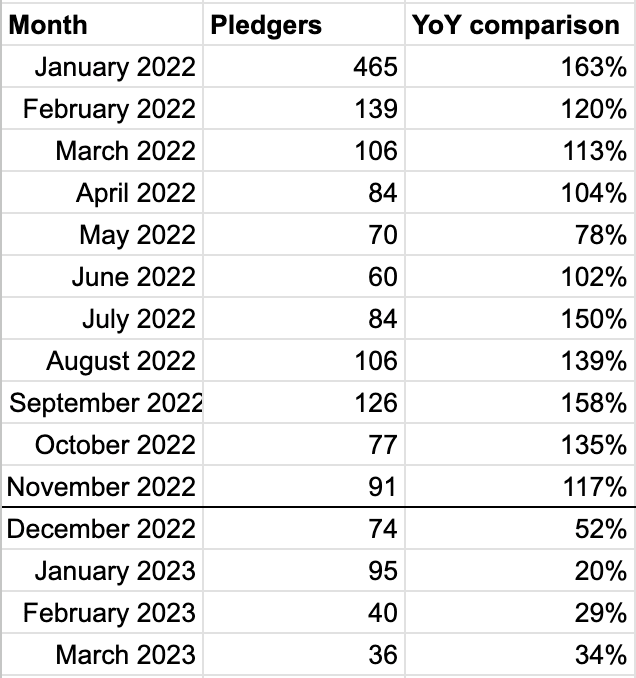 | Month | Pledgers | YoY comparison |
|---|---|---|
| January 2022 | 465 | 163% |
| February 2022 | 139 | 120% |
| March 2022 | 106 | 113% |
| April 2022 | 84 | 104% |
| May 2022 | 70 | 78% |
| June 2022 | 60 | 102% |
| July 2022 | 84 | 150% |
| August 2022 | 106 | 139% |
| September 2022 | 126 | 158% |
| October 2022 | 77 | 135% |
| November 2022 | 91 | 117% |
| December 2022 | 74 | 52% |
| January 2023 | 95 | 20% |
| February 2023 | 40 | 29% |
| March 2023 | 36 | 34% |